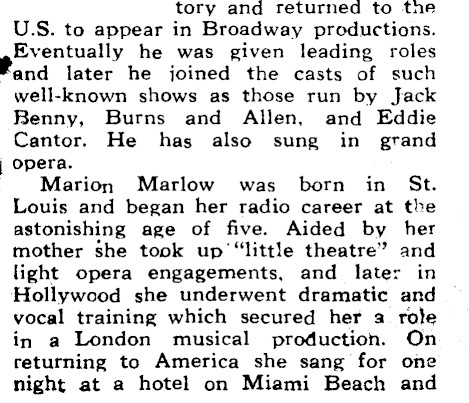 tory and returned to the U.S. to appear in Broadway productions. Eventually he was given leading roles and later he joined the casts of such well-known shows as those run by Jack Benny, Burns and Allen, and Eddie Cantor. He has also sung in grand opera.

Marion Marlow was born in St. Louis and began her radio career at the astonishing age of five. Aided by her mother she took up "little theatre" and light opera engagements, and later in Hollywood she underwent dramatic and vocal training which secured her a role in a London musical production. On returning to America she sang for one night at a hotel on Miami Beach and